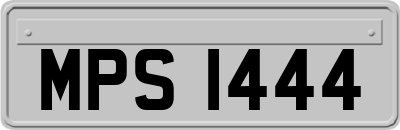 MPS 1444